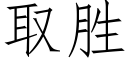 取胜